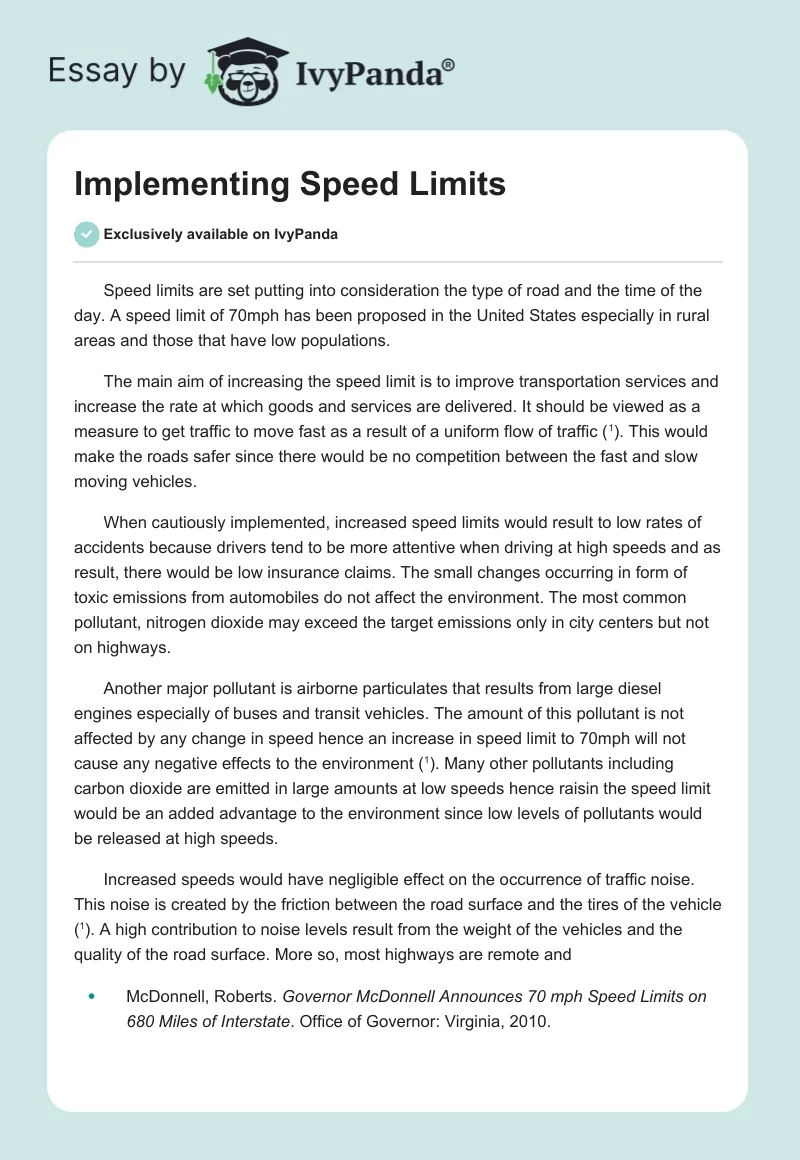 Essay by IvyPanda®

Implementing Speed Limits

Exclusively available on IvyPanda

Speed limits are set putting into consideration the type of road and the time of the day. A speed limit of 70mph has been proposed in the United States especially in rural areas and those that have low populations.

The main aim of increasing the speed limit is to improve transportation services and increase the rate at which goods and services are delivered. It should be viewed as a measure to get traffic to move fast as a result of a uniform flow of traffic ($^1$). This would make the roads safer since there would be no competition between the fast and slow moving vehicles.

When cautiously implemented, increased speed limits would result to low rates of accidents because drivers tend to be more attentive when driving at high speeds and as result, there would be low insurance claims. The small changes occurring in form of toxic emissions from automobiles do not affect the environment. The most common pollutant, nitrogen dioxide may exceed the target emissions only in city centers but not on highways.

Another major pollutant is airborne particulates that results from large diesel engines especially of buses and transit vehicles. The amount of this pollutant is not affected by any change in speed hence an increase in speed limit to 70mph will not cause any negative effects to the environment ($^1$). Many other pollutants including carbon dioxide are emitted in large amounts at low speeds hence raisin the speed limit would be an added advantage to the environment since low levels of pollutants would be released at high speeds.

Increased speeds would have negligible effect on the occurrence of traffic noise. This noise is created by the friction between the road surface and the tires of the vehicle ($^1$). A high contribution to noise levels result from the weight of the vehicles and the quality of the road surface. More so, most highways are remote and

• McDonnell, Roberts. Governor McDonnell Announces 70 mph Speed Limits on 680 Miles of Interstate. Office of Governor: Virginia, 2010.